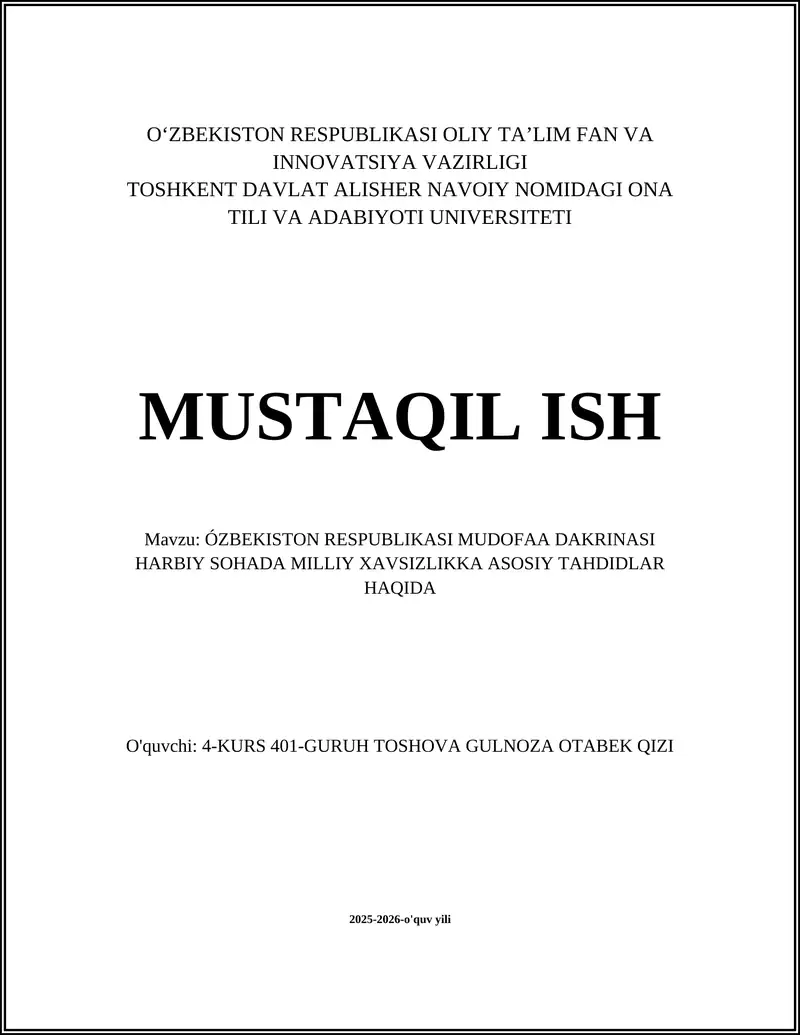 O‘ZBEKISTON RESPUBLIKASI OLIY TA’LIM FAN VA INNOVATSIYA VAZIRLIGI
TOSHKENT DAVLAT ALISHER NAVOIY NOMIDAGI ONA TILI VA ADABIYOTI UNIVERSITETI

MUSTAQIL ISH

Mavzu: ÓZBEKISTON RESPUBLIKASI MUDOFAA DAKRINASI HARBIY SOHADA MILLIY XAVSIZLIKKA ASOSIY TAHDIDLAR HAQIDA

O'quvchi: 4-KURS 401-GURUH TOSHOVA GULNOZA OTABEK QIZI

2025-2026-o'quv yili